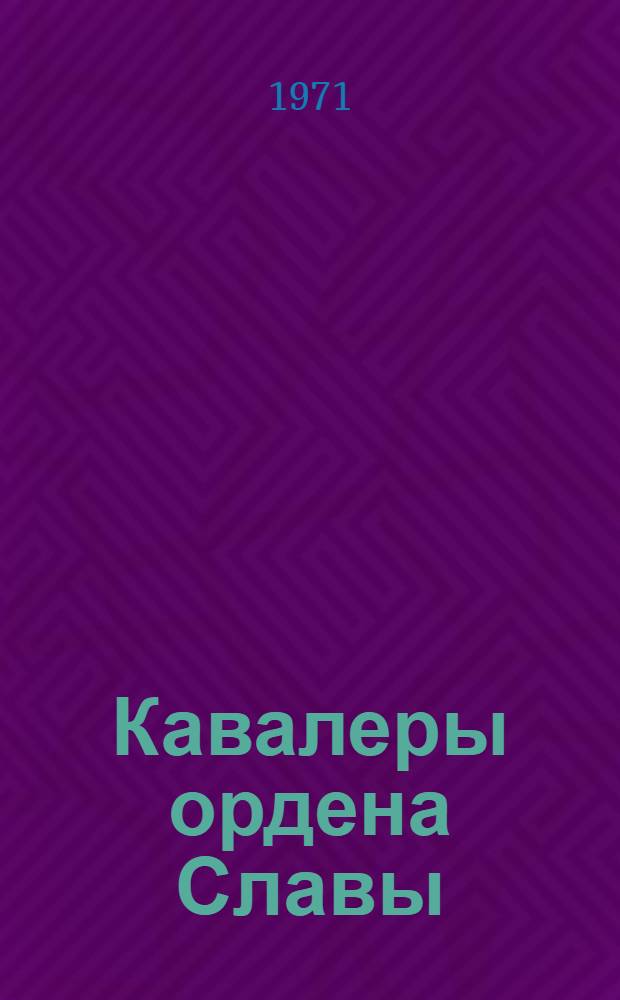 1971

Кавалеры ордена Славы